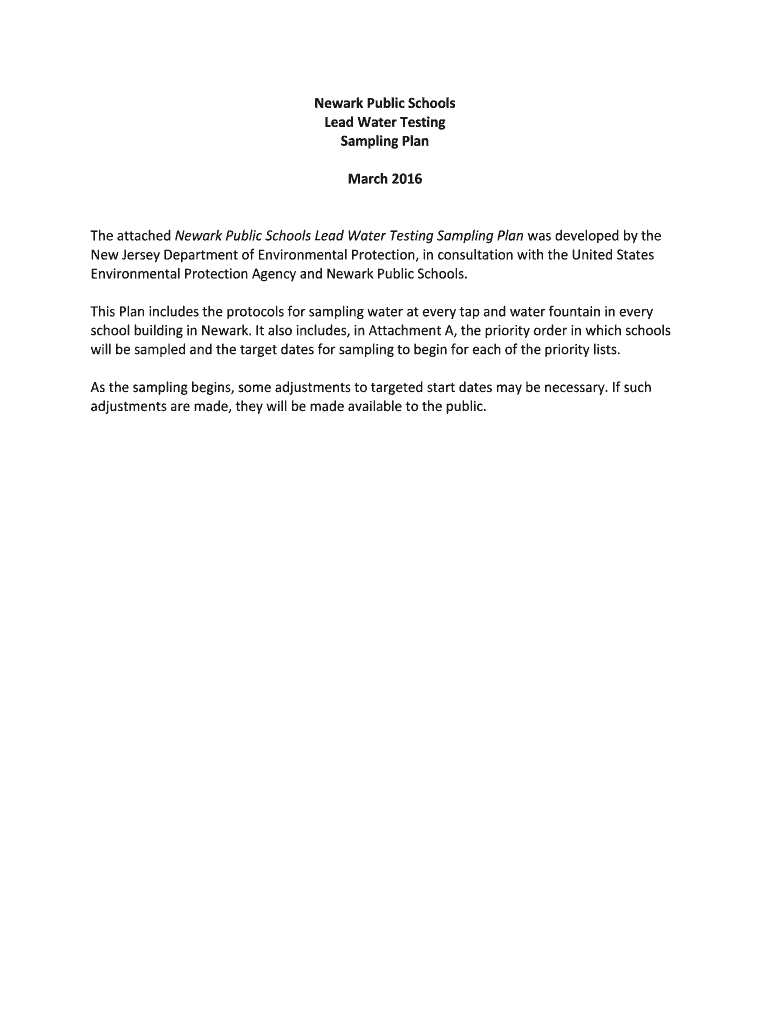 Newark Public Schools
Lead Water Testing
Sampling Plan

March 2016

The attached Newark Public Schools Lead Water Testing Sampling Plan was developed by the New Jersey Department of Environmental Protection, in consultation with the United States Environmental Protection Agency and Newark Public Schools.

This Plan includes the protocols for sampling water at every tap and water fountain in every school building in Newark. It also includes, in Attachment A, the priority order in which schools will be sampled and the target dates for sampling to begin for each of the priority lists.

As the sampling begins, some adjustments to targeted start dates may be necessary. If such adjustments are made, they will be made available to the public.